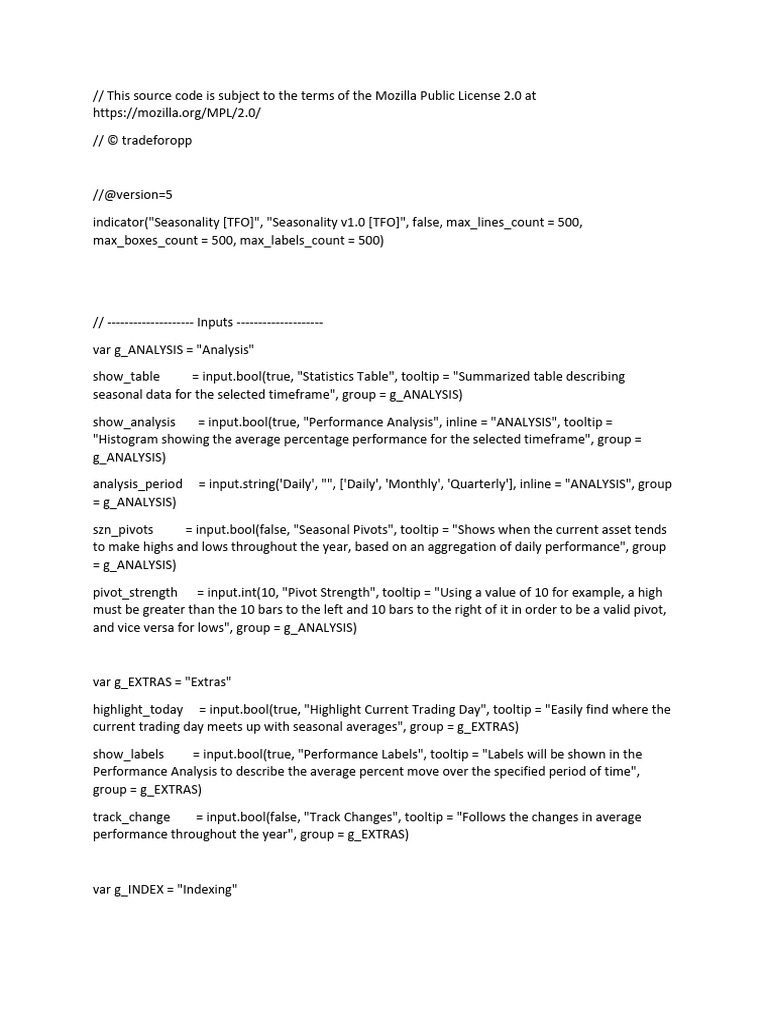 // This source code is subject to the terms of the Mozilla Public License 2.0 at https://mozilla.org/MPL/2.0/

// © tradeforopp

//@version=5

indicator("Seasonality [TFO]", "Seasonality v1.0 [TFO]", false, max_lines_count = 500, max_boxes_count = 500, max_labels_count = 500)

// -------------------- Inputs --------------------

var g_ANALYSIS = "Analysis"

show_table = input.bool(true, "Statistics Table", tooltip = "Summarized table describing seasonal data for the selected timeframe", group = g_ANALYSIS)

show_analysis = input.bool(true, "Performance Analysis", inline = "ANALYSIS", tooltip = "Histogram showing the average percentage performance for the selected timeframe", group = g_ANALYSIS)

analysis_period = input.string('Daily', "", ['Daily', 'Monthly', 'Quarterly'], inline = "ANALYSIS", group = g_ANALYSIS)

szn_pivots = input.bool(false, "Seasonal Pivots", tooltip = "Shows when the current asset tends to make highs and lows throughout the year, based on an aggregation of daily performance", group = g_ANALYSIS)

pivot_strength = input.int(10, "Pivot Strength", tooltip = "Using a value of 10 for example, a high must be greater than the 10 bars to the left and 10 bars to the right of it in order to be a valid pivot, and vice versa for lows", group = g_ANALYSIS)

var g_EXTRAS = "Extras"

highlight_today = input.bool(true, "Highlight Current Trading Day", tooltip = "Easily find where the current trading day meets up with seasonal averages", group = g_EXTRAS)

show_labels = input.bool(true, "Performance Labels", tooltip = "Labels will be shown in the Performance Analysis to describe the average percent move over the specified period of time", group = g_EXTRAS)

track_change = input.bool(false, "Track Changes", tooltip = "Follows the changes in average performance throughout the year", group = g_EXTRAS)

var g_INDEX = "Indexing"